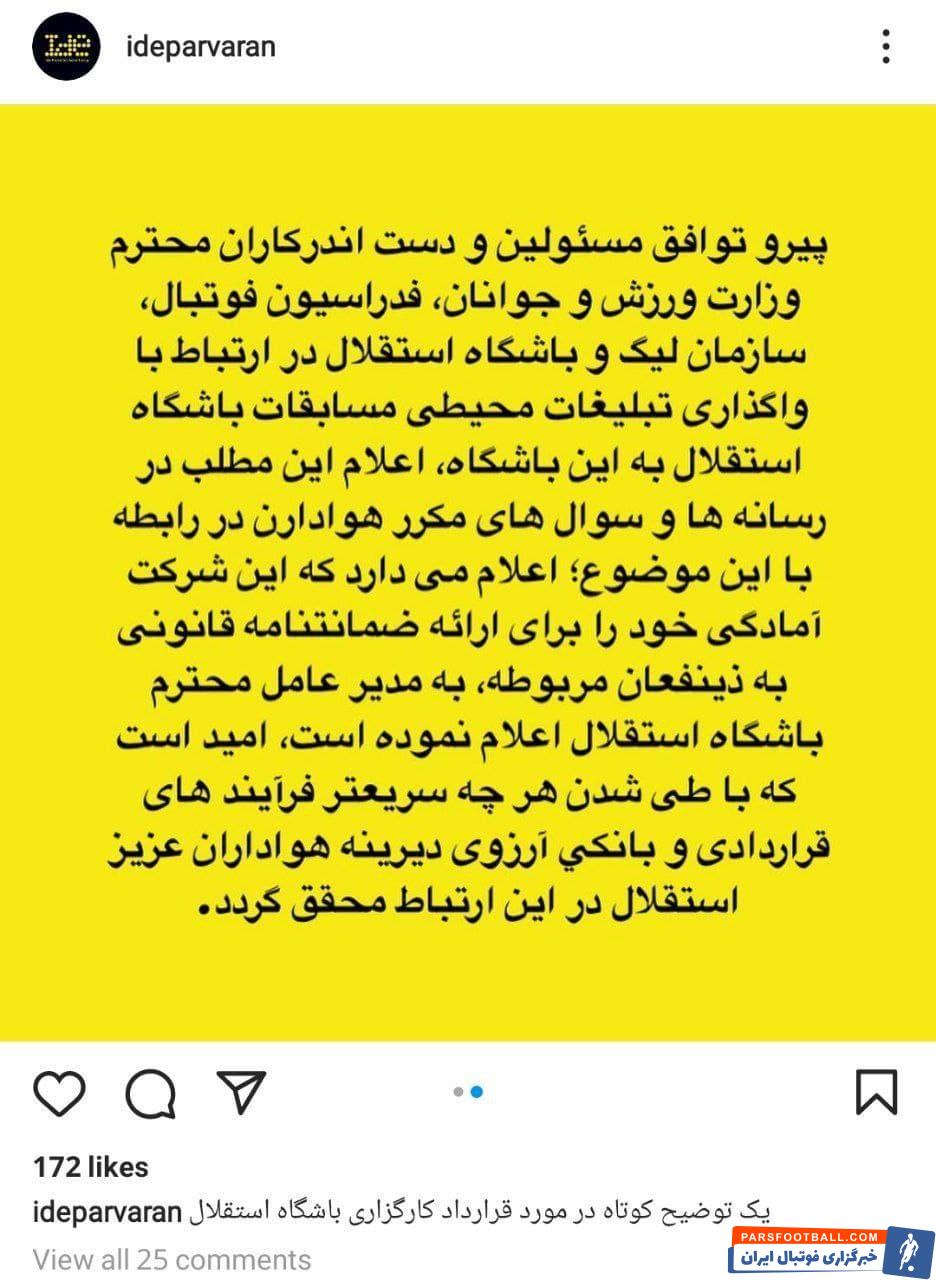 ideparvaran

پیرو توافق مسئولین و دست اندرکاران محترم وزارت ورزش و جوانان، فدراسیون فوتبال، سازمان لیگ و باشگاه استقلال در ارتباط با واگذاری تبلیغات محیطی مسابقات باشگاه استقلال به این باشگاه، اعلام این مطلب در رسانه ها و سوال های مکرر هوادارن در رابطه با این موضوع؛ اعلام می دارد که این شرکت آمادگی خود را برای ارائه ضمانتنامه قانونی به ذینفعان مربوطه، به مدیر عامل محترم باشگاه استقلال اعلام نموده است، امید است که با طی شدن هر چه سریعتر فرآیند های قراردادی و بانکي آرزوی دیرینه هواداران عزیز استقلال در این ارتباط محقق گردد.

172 likes

ideparvaran یک توضیح کوتاه در مورد قرارداد کارگزاری باشگاه استقلال

View all 25 comments

PARSFOOTBALL.COM
خبرگزاری فوتبال ایران